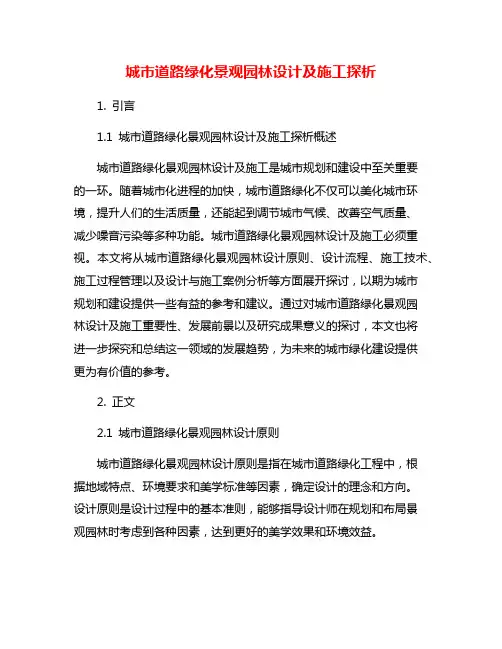 城市道路绿化景观园林设计及施工探析

1. 引言

1.1 城市道路绿化景观园林设计及施工探析概述

城市道路绿化景观园林设计及施工是城市规划和建设中至关重要的一环。随着城市化进程的加快，城市道路绿化不仅可以美化城市环境，提升人们的生活质量，还能起到调节城市气候、改善空气质量、减少噪音污染等多种功能。城市道路绿化景观园林设计及施工必须重视。本文将从城市道路绿化景观园林设计原则、设计流程、施工技术、施工过程管理以及设计与施工案例分析等方面展开探讨，以期为城市规划和建设提供一些有益的参考和建议。通过对城市道路绿化景观园林设计及施工重要性、发展前景以及研究成果意义的探讨，本文也将进一步探究和总结这一领域的发展趋势，为未来的城市绿化建设提供更为有价值的参考。

2. 正文

2.1 城市道路绿化景观园林设计原则

城市道路绿化景观园林设计原则是指在城市道路绿化工程中，根据地域特点、环境要求和美学标准等因素，确定设计的理念和方向。设计原则是设计过程中的基本准则，能够指导设计师在规划和布局景观园林时考虑到各种因素，达到更好的美学效果和环境效益。